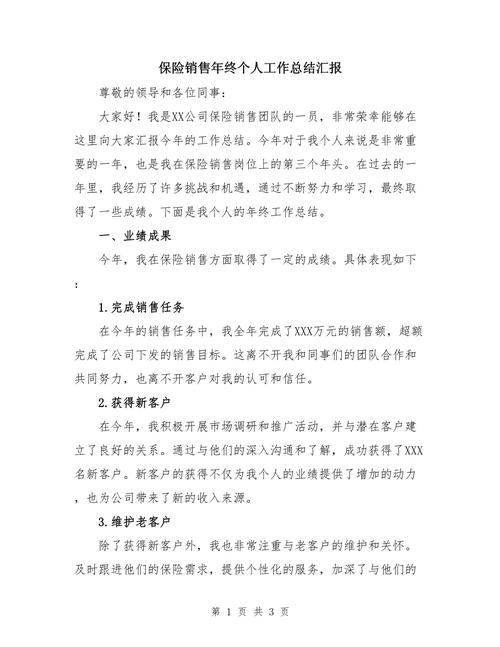 保险销售年终个人工作总结汇报

尊敬的领导和各位同事:

大家好！我是XX公司保险销售团队的一员，非常荣幸能够在这里向大家汇报今年的工作总结。今年对于我个人来说是非常重要的一年，也是我在保险销售岗位上的第三个年头。在过去的一年里，我经历了许多挑战和机遇，通过不断努力和学习，最终取得了一些成绩。下面是我个人的年终工作总结。

一、业绩成果

今年，我在保险销售方面取得了一定的成绩。具体表现如下：

1.完成销售任务

在今年的销售任务中，我全年完成了XXX万元的销售额，超额完成了公司下发的销售目标。这离不开我和同事们的团队合作和共同努力，也离不开客户对我的认可和信任。

2.获得新客户

在今年，我积极开展市场调研和推广活动，并与潜在客户建立了良好的关系。通过与他们的深入沟通和了解，成功获得了XXX名新客户。新客户的获得不仅为我个人的业绩提供了增加的动力，也为公司带来了新的收入来源。

3.维护老客户

除了获得新客户外，我也非常注重与老客户的维护和关怀。及时跟进他们的保险需求，提供个性化的服务，加深了与他们的

第 1 页 共 3 页